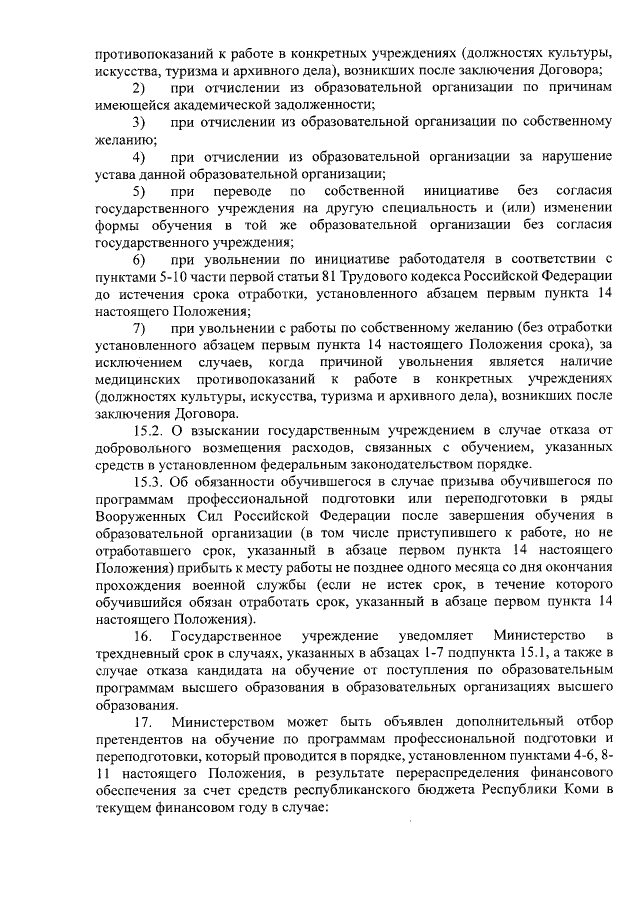 противопоказаний к работе в конкретных учреждениях (должностях культуры, искусства, туризма и архивного дела), возникших после заключения Договора;

2) при отчислении из образовательной организации по причинам имеющейся академической задолженности;

3) при отчислении из образовательной организации по собственному желанию;

4) при отчислении из образовательной организации за нарушение устава данной образовательной организации;

5) при переводе по собственной инициативе без согласия государственного учреждения на другую специальность и (или) изменении формы обучения в той же образовательной организации без согласия государственного учреждения;

6) при увольнении по инициативе работодателя в соответствии с пунктами 5-10 части первой статьи 81 Трудового кодекса Российской Федерации до истечения срока отработки, установленного абзацем первым пункта 14 настоящего Положения;

7) при увольнении с работы по собственному желанию (без отработки установленного абзацем первым пункта 14 настоящего Положения срока), за исключением случаев, когда причиной увольнения является наличие медицинских противопоказаний к работе в конкретных учреждениях (должностях культуры, искусства, туризма и архивного дела), возникших после заключения Договора.

15.2. О взыскании государственным учреждением в случае отказа от добровольного возмещения расходов, связанных с обучением, указанных средств в установленном федеральным законодательством порядке.

15.3. Об обязанности обучившегося в случае призыва обучившегося по программам профессиональной подготовки или переподготовки в ряды Вооруженных Сил Российской Федерации после завершения обучения в образовательной организации (в том числе приступившего к работе, но не отработавшего срок, указанный в абзаце первом пункта 14 настоящего Положения) прибыть к месту работы не позднее одного месяца со дня окончания прохождения военной службы (если не истек срок, в течение которого обучившийся обязан отработать срок, указанный в абзаце первом пункта 14 настоящего Положения).

16. Государственное учреждение уведомляет Министерство в трехдневный срок в случаях, указанных в абзацах 1-7 подпункта 15.1, а также в случае отказа кандидата на обучение от поступления по образовательным программам высшего образования в образовательных организациях высшего образования.

17. Министерством может быть объявлен дополнительный отбор претендентов на обучение по программам профессиональной подготовки и переподготовки, который проводится в порядке, установленном пунктами 4-6, 8-11 настоящего Положения, в результате перераспределения финансового обеспечения за счет средств республиканского бюджета Республики Коми в текущем финансовом году в случае: